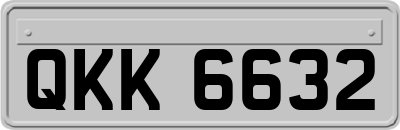 QKK 6632